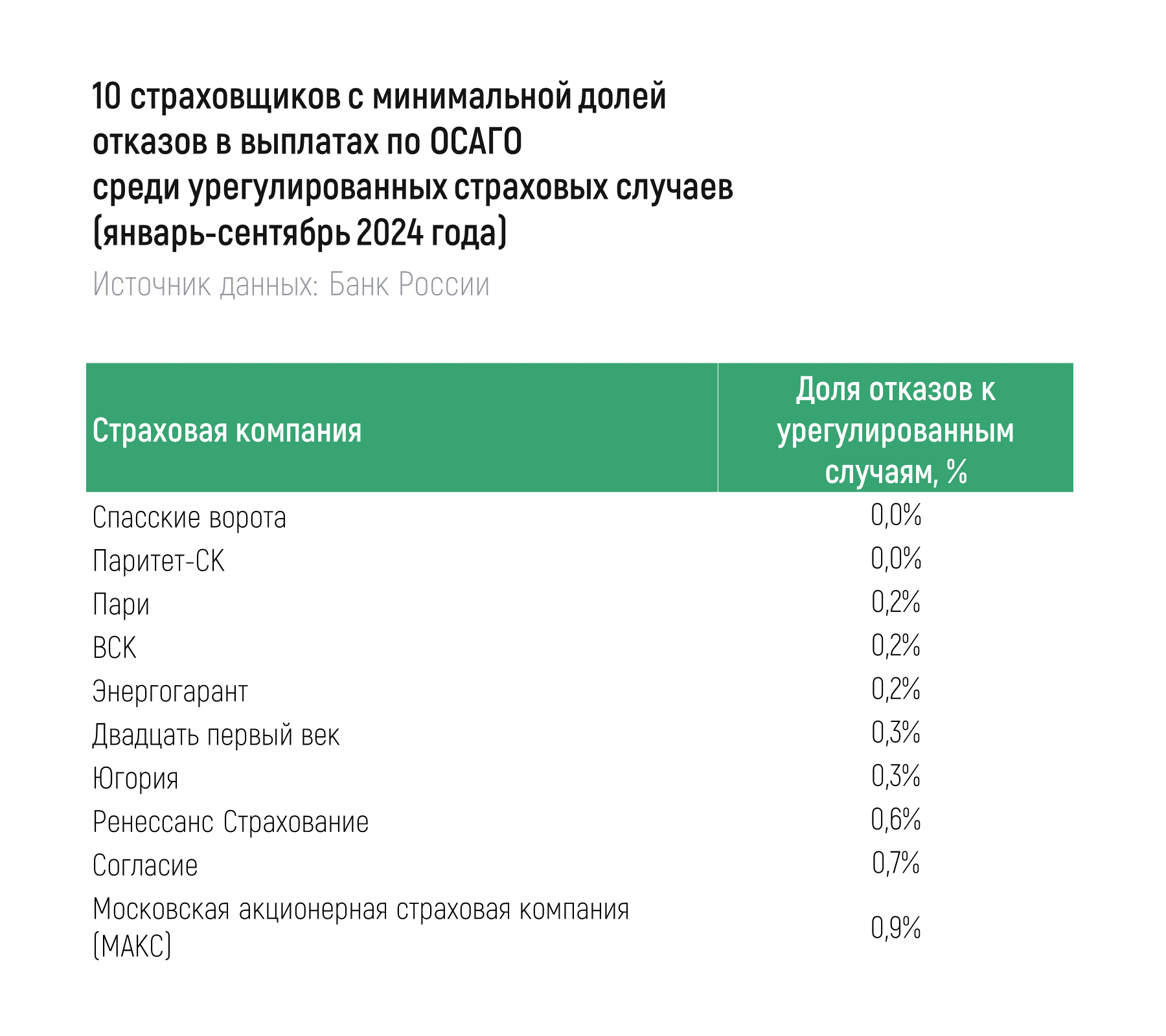 10 страховщиков с минимальной долей отказов в выплатах по ОСАГО среди урегулированных страховых случаев (январь-сентябрь 2024 года)

Источник данных: Банк России

| Страховая компания | Доля отказов к урегулированным случаям, % |
|---|---|
| Спасские ворота | 0,0% |
| Паритет-СК | 0,0% |
| Пари | 0,2% |
| ВСК | 0,2% |
| Энергогарант | 0,2% |
| Двадцать первый век | 0,3% |
| Югория | 0,3% |
| Ренессанс Страхование | 0,6% |
| Согласие | 0,7% |
| Московская акционерная страховая компания (МАКС) | 0,9% |